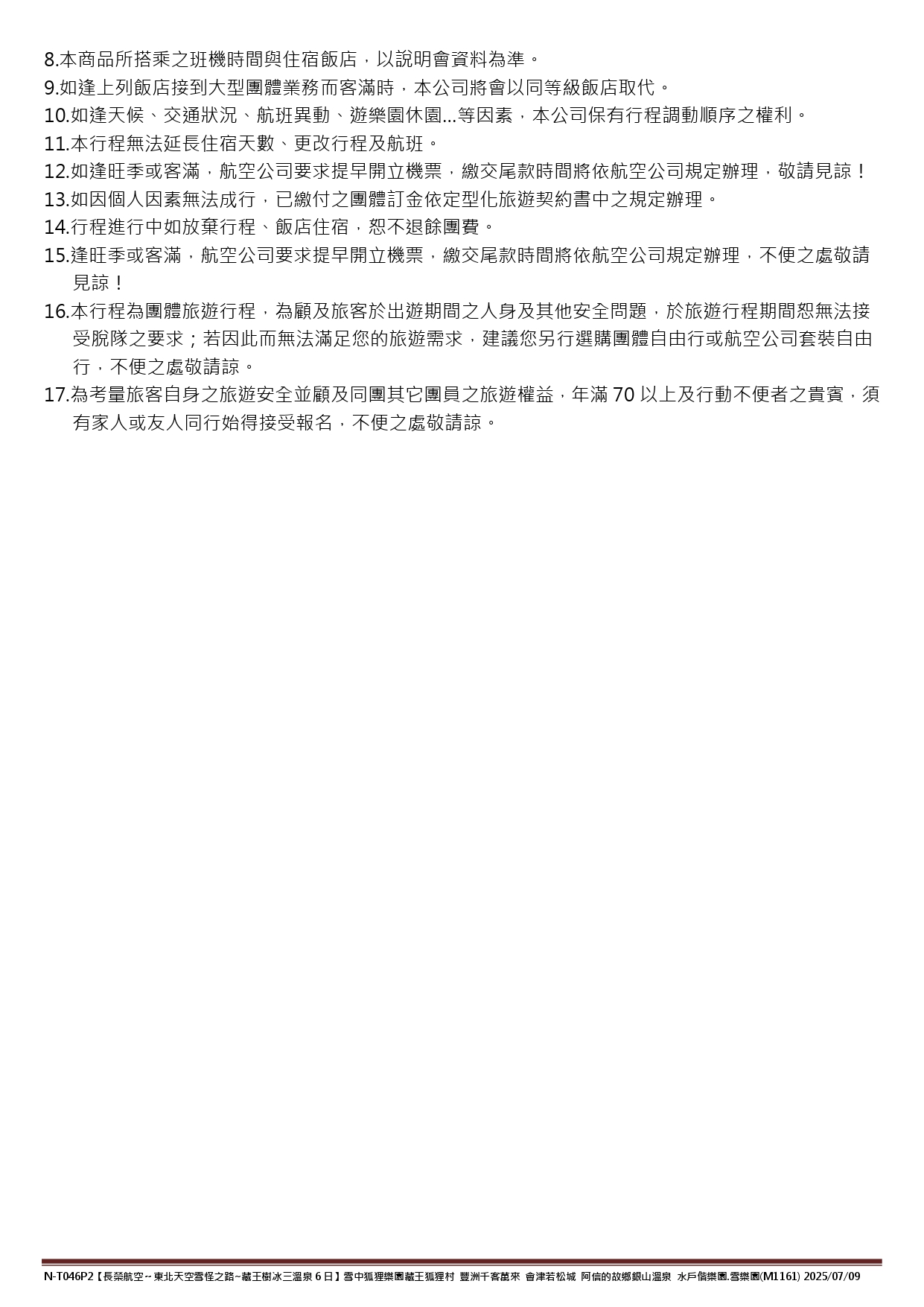 8.本商品所搭乘之班機時間與住宿飯店，以說明會資料為準。
9.如逢上列飯店接到大型團體業務而客滿時，本公司將會以同等級飯店取代。
10.如逢天候、交通狀況、航班異動、遊樂園休園...等因素，本公司保有行程調動順序之權利。
11.本行程無法延長住宿天數、更改行程及航班。
12.如逢旺季或客滿，航空公司要求提早開立機票，繳交尾款時間將依航空公司規定辦理，敬請見諒！
13.如因個人因素無法成行，已繳付之團體訂金依定型化旅遊契約書中之規定辦理。
14.行程進行中如放棄行程、飯店住宿，恕不退餘團費。
15.逢旺季或客滿，航空公司要求提早開立機票，繳交尾款時間將依航空公司規定辦理，不便之處敬請見諒！
16.本行程為團體旅遊行程，為顧及旅客於出遊期間之人身及其他安全問題，於旅遊行程期間恕無法接受脫隊之要求；若因此而無法滿足您的旅遊需求，建議您另行選購團體自由行或航空公司套裝自由行，不便之處敬請諒。
17.為考量旅客自身之旅遊安全並顧及同團其它團員之旅遊權益，年滿 70 以上及行動不便者之貴賓，須有家人或友人同行始得接受報名，不便之處敬請諒。

N-T046P2【長榮航空~東北天空雪怪之路~藏王樹冰三溫泉 6 日】雪中狐狸樂園藏王狐狸村 豐洲千客萬來 會津若松城 阿信的故鄉銀山溫泉 水戶偕樂園.雪樂園(M1161) 2025/07/09